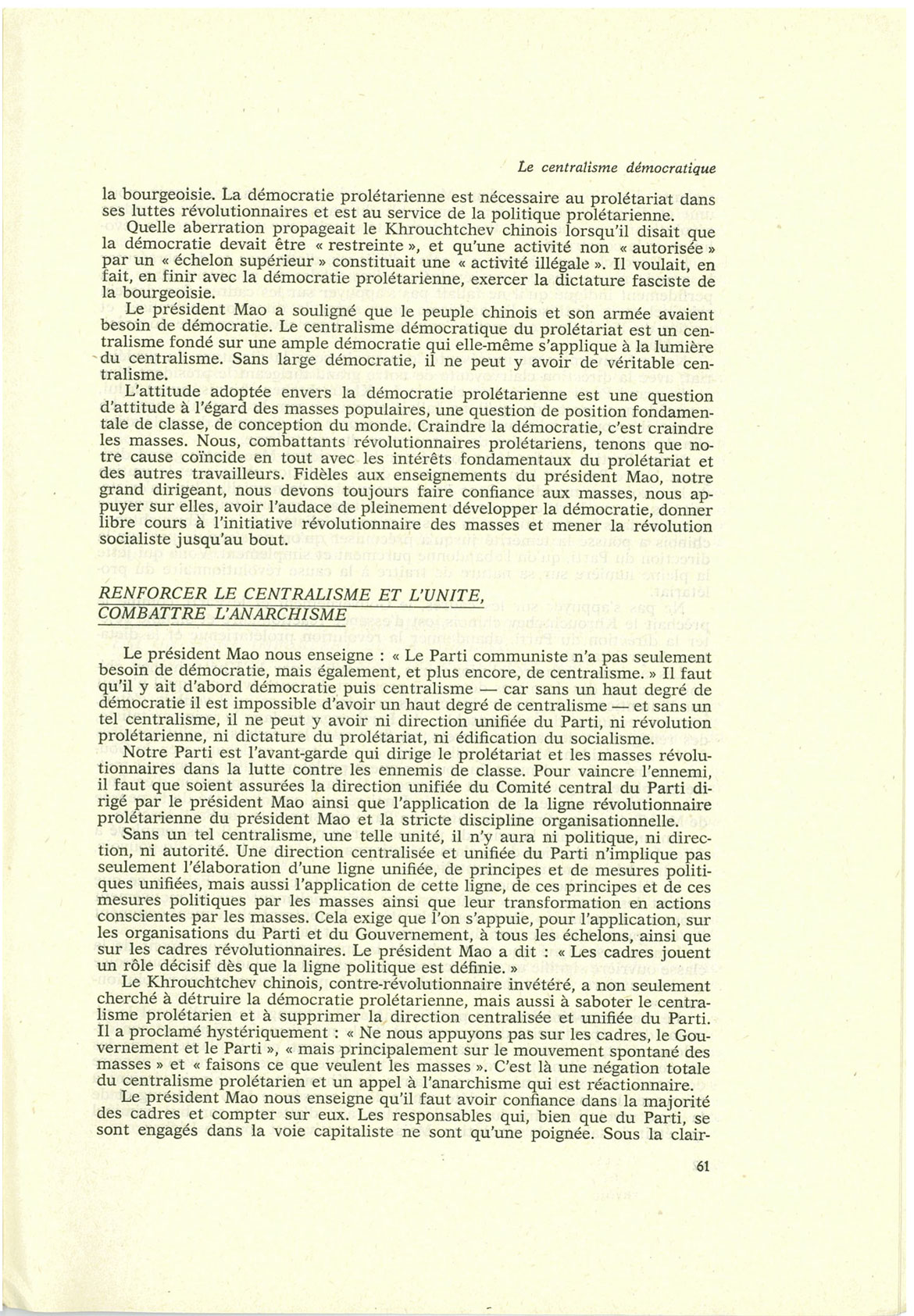 Le centralisme démocratique

la bourgeoisie. La démocratie prolétarienne est nécessaire au prolétariat dans ses luttes révolutionnaires et est au service de la politique prolétarienne.

Quelle aberration propageait le Khrouchtchev chinois lorsqu'il disait que la démocratie devait être « restreinte », et qu'une activité non « autorisée » par un « échelon supérieur » constituait une « activité illégale ». Il voulait, en fait, en finir avec la démocratie prolétarienne, exercer la dictature fasciste de la bourgeoisie.

Le président Mao a souligné que le peuple chinois et son armée avaient besoin de démocratie. Le centralisme démocratique du prolétariat est un centralisme fondé sur une ample démocratie qui elle-même s'applique à la lumière du centralisme. Sans large démocratie, il ne peut y avoir de véritable centralisme.

L'attitude adoptée envers la démocratie prolétarienne est une question d'attitude à l'égard des masses populaires, une question de position fondamentale de classe, de conception du monde. Craindre la démocratie, c'est craindre les masses. Nous, combattants révolutionnaires prolétariens, tenons que notre cause coïncide en tout avec les intérêts fondamentaux du prolétariat et des autres travailleurs. Fidèles aux enseignements du président Mao, notre grand dirigeant, nous devons toujours faire confiance aux masses, nous appuyer sur elles, avoir l'audace de pleinement développer la démocratie, donner libre cours à l'initiative révolutionnaire des masses et mener la révolution socialiste jusqu'au bout.

RENFORCER LE CENTRALISME ET L'UNITE, COMBATTRE L'ANARCHISME

Le président Mao nous enseigne : « Le Parti communiste n'a pas seulement besoin de démocratie, mais également, et plus encore, de centralisme. » Il faut qu'il y ait d'abord démocratie puis centralisme — car sans un haut degré de démocratie il est impossible d'avoir un haut degré de centralisme — et sans un tel centralisme, il ne peut y avoir ni direction unifiée du Parti, ni révolution prolétarienne, ni dictature du prolétariat, ni édification du socialisme.

Notre Parti est l'avant-garde qui dirige le prolétariat et les masses révolutionnaires dans la lutte contre les ennemis de classe. Pour vaincre l'ennemi, il faut que soient assurées la direction unifiée du Comité central du Parti dirigé par le président Mao ainsi que l'application de la ligne révolutionnaire prolétarienne du président Mao et la stricte discipline organisationnelle.

Sans un tel centralisme, une telle unité, il n'y aura ni politique, ni direction, ni autorité. Une direction centralisée et unifiée du Parti n'implique pas seulement l'élaboration d'une ligne unifiée, de principes et de mesures politiques unifiées, mais aussi l'application de cette ligne, de ces principes et de ces mesures politiques par les masses ainsi que leur transformation en actions conscientes par les masses. Cela exige que l'on s'appuie, pour l'application, sur les organisations du Parti et du Gouvernement, à tous les échelons, ainsi que sur les cadres révolutionnaires. Le président Mao a dit : « Les cadres jouent un rôle décisif dès que la ligne politique est définie. »

Le Khrouchtchev chinois, contre-révolutionnaire invétéré, a non seulement cherché à détruire la démocratie prolétarienne, mais aussi à saboter le centralisme prolétarien et à supprimer la direction centralisée et unifiée du Parti. Il a proclamé hystériquement : « Ne nous appuyons pas sur les cadres, le Gouvernement et le Parti », « mais principalement sur le mouvement spontané des masses » et « faisons ce que veulent les masses ». C'est là une négation totale du centralisme prolétarien et un appel à l'anarchisme qui est réactionnaire.

Le président Mao nous enseigne qu'il faut avoir confiance dans la majorité des cadres et compter sur eux. Les responsables qui, bien que du Parti, se sont engagés dans la voie capitaliste ne sont qu'une poignée. Sous la clair-

61